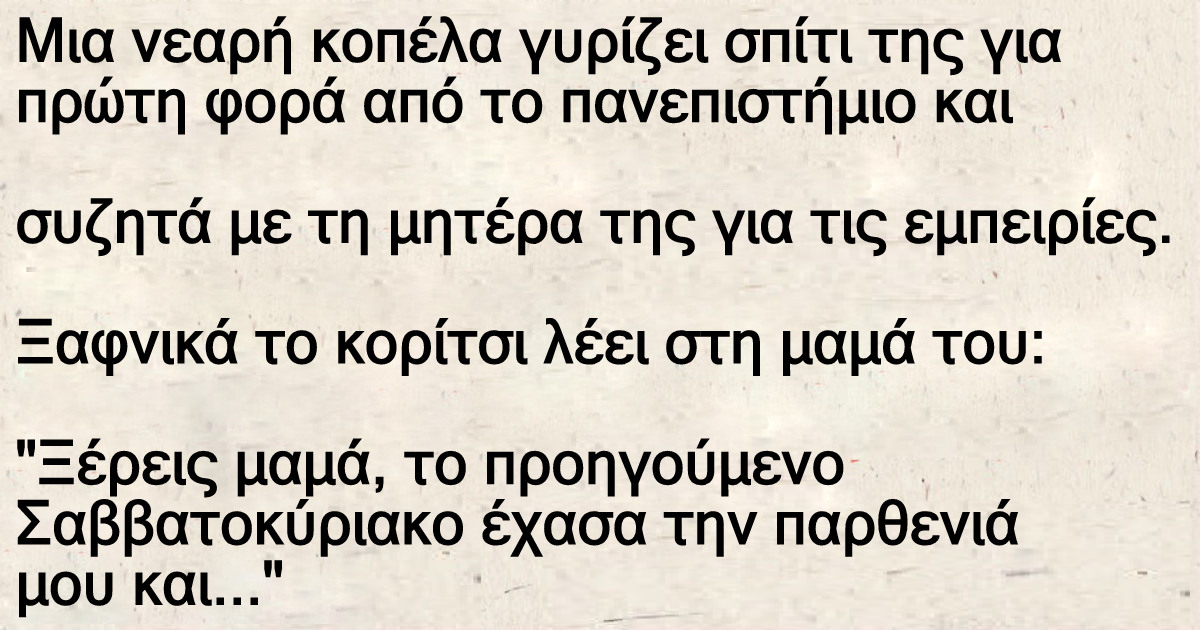 Μια νεαρή κοπέλα γυρίζει σπίτι της για πρώτη φορά από το πανεπιστήμιο και

συζητά με τη μητέρα της για τις εμπειρίες.

Ξαφνικά το κορίτσι λέει στη μαμά του:

"Ξέρεις μαμά, το προηγούμενο Σαββατοκύριακο έχασα την παρθενιά μου και..."